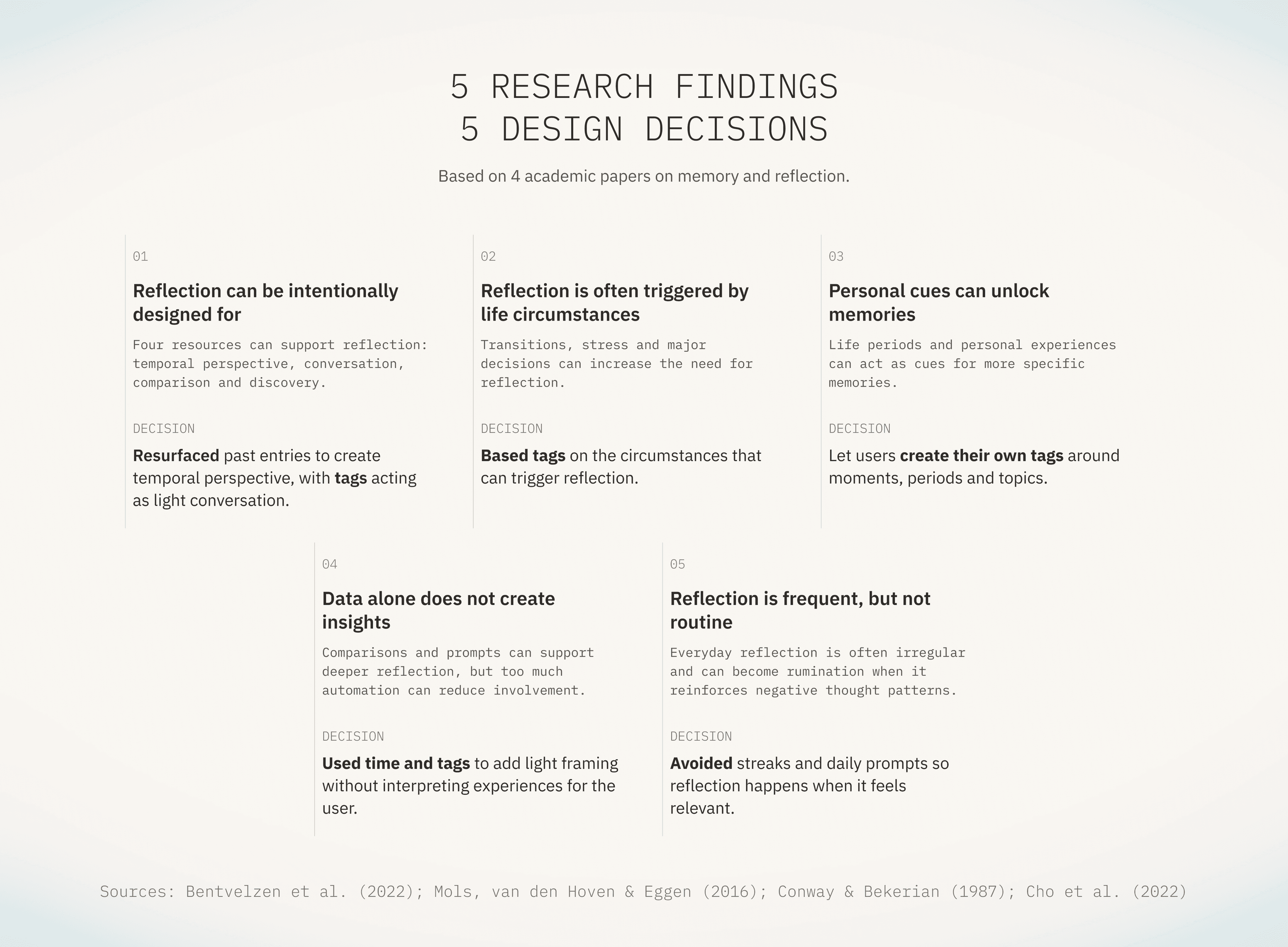 5 RESEARCH FINDINGS
5 DESIGN DECISIONS

Based on 4 academic papers on memory and reflection.

01

Reflection can be intentionally designed for

Four resources can support reflection: temporal perspective, conversation, comparison and discovery.

DECISION

Resurfaced past entries to create temporal perspective, with tags acting as light conversation.

02

Reflection is often triggered by life circumstances

Transitions, stress and major decisions can increase the need for reflection.

DECISION

Based tags on the circumstances that can trigger reflection.

03

Personal cues can unlock memories

Life periods and personal experiences can act as cues for more specific memories.

DECISION

Let users create their own tags around moments, periods and topics.

04

Data alone does not create insights

Comparisons and prompts can support deeper reflection, but too much automation can reduce involvement.

DECISION

Used time and tags to add light framing without interpreting experiences for the user.

05

Reflection is frequent, but not routine

Everyday reflection is often irregular and can become rumination when it reinforces negative thought patterns.

DECISION

Avoided streaks and daily prompts so reflection happens when it feels relevant.

Sources: Bentvelzen et al. (2022); Mols, van den Hoven & Eggen (2016); Conway & Bekerian (1987); Cho et al. (2022)